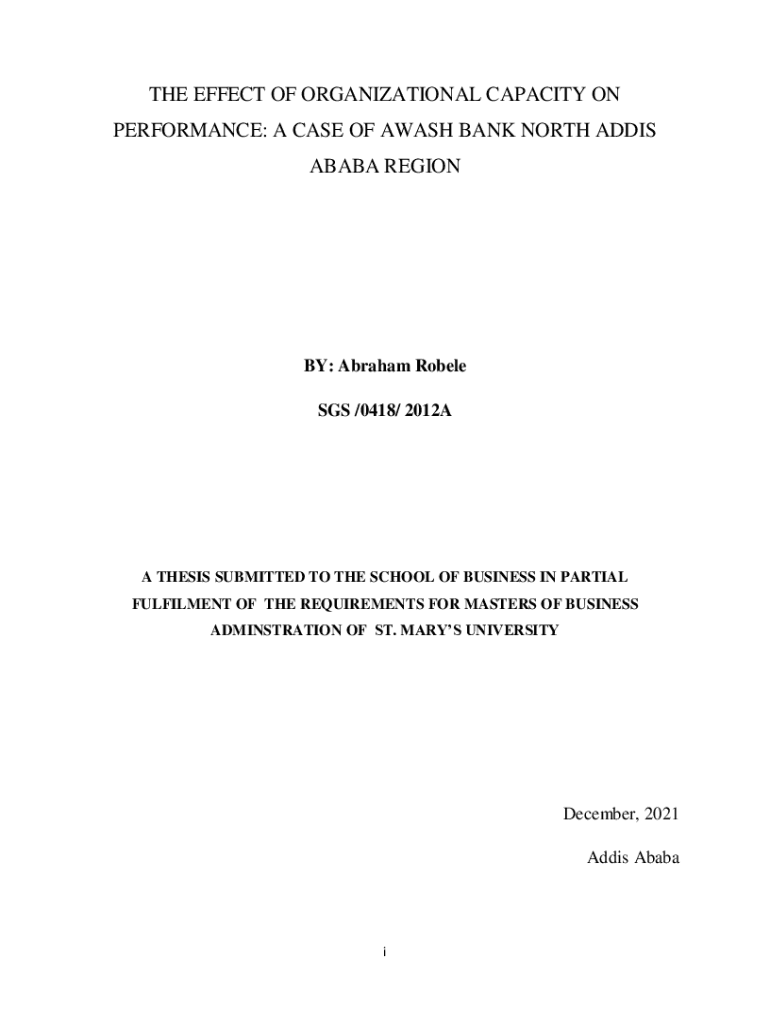 THE EFFECT OF ORGANIZATIONAL CAPACITY ON PERFORMANCE: A CASE OF AWASH BANK NORTH ADDIS ABABA REGION

BY: Abraham Robele

SGS /0418/ 2012A

A THESIS SUBMITTED TO THE SCHOOL OF BUSINESS IN PARTIAL FULFILMENT OF THE REQUIREMENTS FOR MASTERS OF BUSINESS ADMINSTRATION OF ST. MARY'S UNIVERSITY

December, 2021

Addis Ababa

i